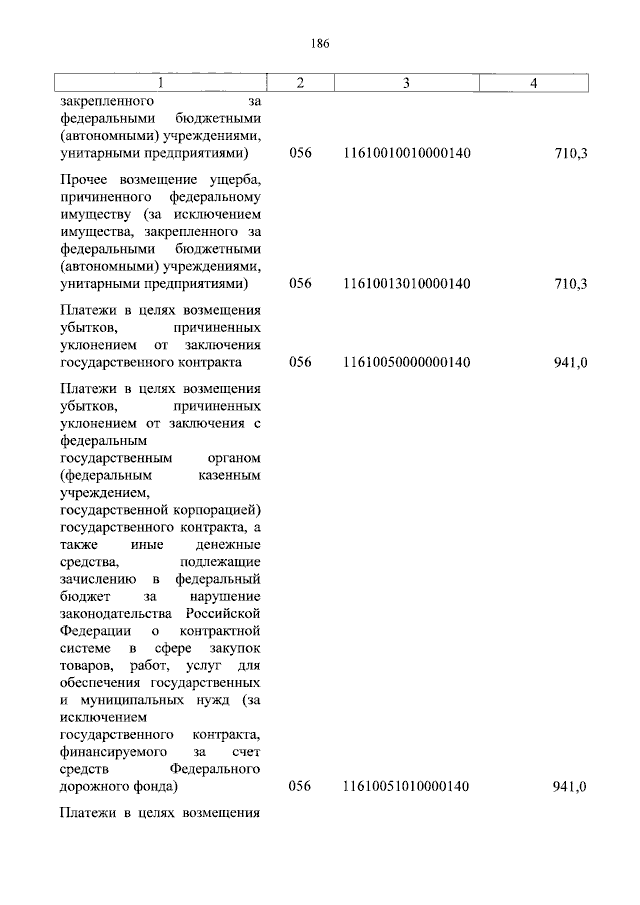 186

| 1 | 2 | 3 | 4 |
|---|---|---|---|
| закрепленного за федеральными бюджетными (автономными) учреждениями, унитарными предприятиями) | 056 | 11610010010000140 | 710,3 |
| Прочее возмещение ущерба, причиненного федеральному имуществу (за исключением имущества, закрепленного за федеральными бюджетными (автономными) учреждениями, унитарными предприятиями) | 056 | 11610013010000140 | 710,3 |
| Платежи в целях возмещения убытков, причиненных уклонением от заключения государственного контракта | 056 | 11610050000000140 | 941,0 |
| Платежи в целях возмещения убытков, причиненных уклонением от заключения с федеральным государственным органом (федеральным казенным учреждением, государственной корпорацией) государственного контракта, а также иные денежные средства, подлежащие зачислению в федеральный бюджет за нарушение законодательства Российской Федерации о контрактной системе в сфере закупок товаров, работ, услуг для обеспечения государственных и муниципальных нужд (за исключением государственного контракта, финансируемого за счет средств Федерального дорожного фонда) | 056 | 11610051010000140 | 941,0 |
| Платежи в целях возмещения | | | |